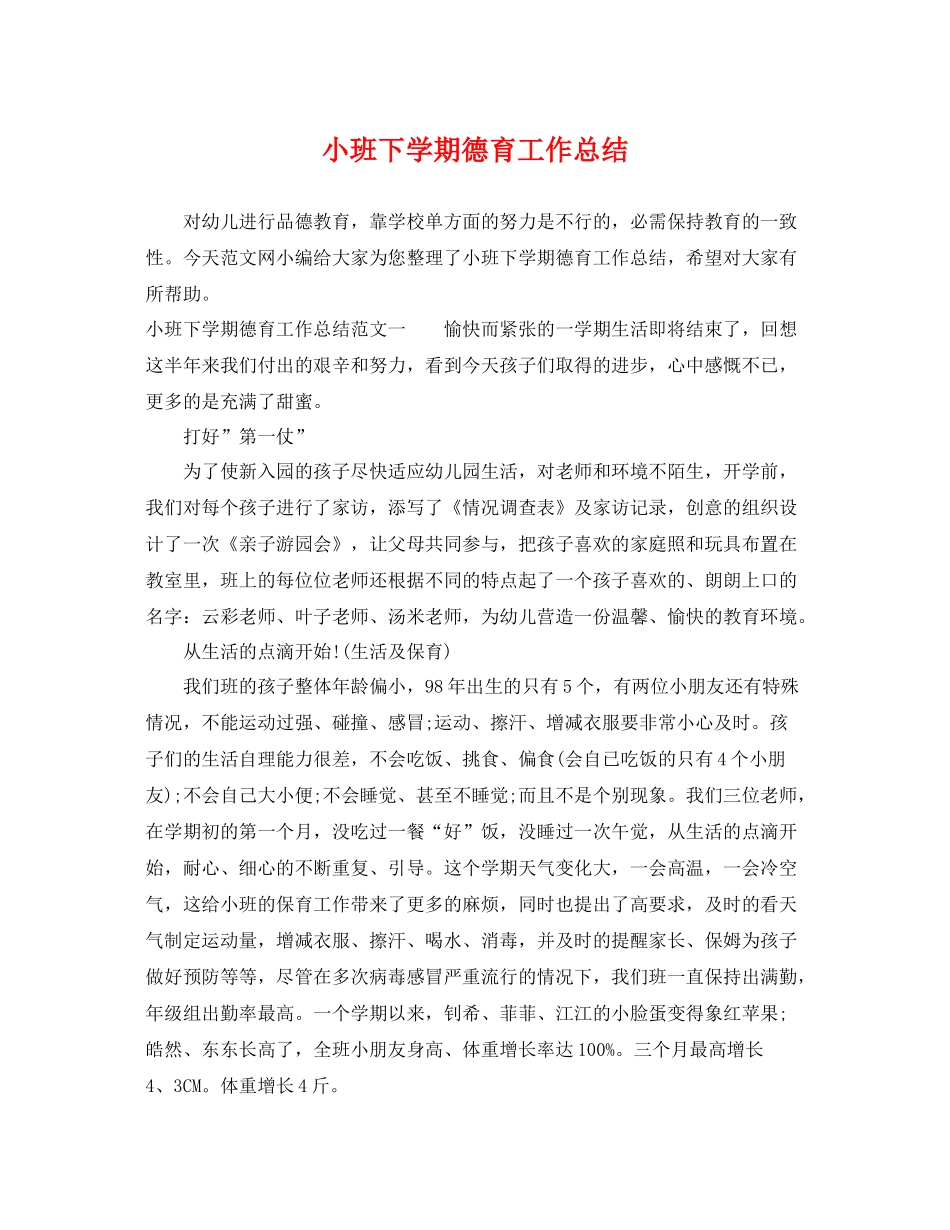 小班下学期德育工作总结

对幼儿进行品德教育，靠学校单方面的努力是不行的，必需保持教育的一致性。今天范文网小编给大家为您整理了小班下学期德育工作总结，希望对大家有所帮助。

小班下学期德育工作总结范文一　　愉快而紧张的一学期生活即将结束了，回想这半年来我们付出的艰辛和努力，看到今天孩子们取得的进步，心中感慨不已，更多的是充满了甜蜜。

打好”第一仗”

为了使新入园的孩子尽快适应幼儿园生活，对老师和环境不陌生，开学前，我们对每个孩子进行了家访，添写了《情况调查表》及家访记录，创意的组织设计了一次《亲子游园会》，让父母共同参与，把孩子喜欢的家庭照和玩具布置在教室里，班上的每位位老师还根据不同的特点起了一个孩子喜欢的、朗朗上口的名字：云彩老师、叶子老师、汤米老师，为幼儿营造一份温馨、愉快的教育环境。

从生活的点滴开始!(生活及保育)

我们班的孩子整体年龄偏小，98年出生的只有5个，有两位小朋友还有特殊情况，不能运动过强、碰撞、感冒;运动、擦汗、增减衣服要非常小心及时。孩子们的生活自理能力很差，不会吃饭、挑食、偏食(会自已吃饭的只有4个小朋友);不会自己大小便;不会睡觉、甚至不睡觉;而且不是个别现象。我们三位老师，在学期初的第一个月，没吃过一餐“好”饭，没睡过一次午觉，从生活的点滴开始，耐心、细心的不断重复、引导。这个学期天气变化大，一会高温，一会冷空气，这给小班的保育工作带来了更多的麻烦，同时也提出了高要求，及时的看天气制定运动量，增减衣服、擦汗、喝水、消毒，并及时的提醒家长、保姆为孩子做好预防等等，尽管在多次病毒感冒严重流行的情况下，我们班一直保持出满勤，年级组出勤率最高。一个学期以来，钊希、菲菲、江江的小脸蛋变得象红苹果;皓然、东东长高了，全班小朋友身高、体重增长率达100%。三个月最高增长4、3CM。体重增长4斤。